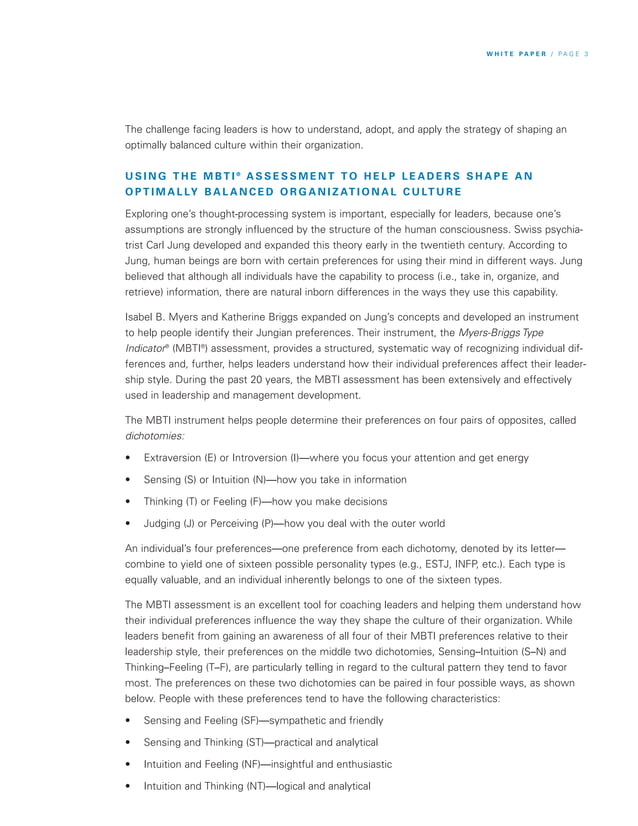 WHITE PAPER / PAGE 3

The challenge facing leaders is how to understand, adopt, and apply the strategy of shaping an optimally balanced culture within their organization.

USING THE MBTI® ASSESSMENT TO HELP LEADERS SHAPE AN OPTIMALLY BALANCED ORGANIZATIONAL CULTURE

Exploring one's thought-processing system is important, especially for leaders, because one's assumptions are strongly influenced by the structure of the human consciousness. Swiss psychiatrist Carl Jung developed and expanded this theory early in the twentieth century. According to Jung, human beings are born with certain preferences for using their mind in different ways. Jung believed that although all individuals have the capability to process (i.e., take in, organize, and retrieve) information, there are natural inborn differences in the ways they use this capability.

Isabel B. Myers and Katherine Briggs expanded on Jung's concepts and developed an instrument to help people identify their Jungian preferences. Their instrument, the Myers-Briggs Type Indicator® (MBTI®) assessment, provides a structured, systematic way of recognizing individual differences and, further, helps leaders understand how their individual preferences affect their leadership style. During the past 20 years, the MBTI assessment has been extensively and effectively used in leadership and management development.

The MBTI instrument helps people determine their preferences on four pairs of opposites, called dichotomies:

• Extraversion (E) or Introversion (I)—where you focus your attention and get energy
• Sensing (S) or Intuition (N)—how you take in information
• Thinking (T) or Feeling (F)—how you make decisions
• Judging (J) or Perceiving (P)—how you deal with the outer world

An individual's four preferences—one preference from each dichotomy, denoted by its letter—combine to yield one of sixteen possible personality types (e.g., ESTJ, INFP, etc.). Each type is equally valuable, and an individual inherently belongs to one of the sixteen types.

The MBTI assessment is an excellent tool for coaching leaders and helping them understand how their individual preferences influence the way they shape the culture of their organization. While leaders benefit from gaining an awareness of all four of their MBTI preferences relative to their leadership style, their preferences on the middle two dichotomies, Sensing–Intuition (S–N) and Thinking–Feeling (T–F), are particularly telling in regard to the cultural pattern they tend to favor most. The preferences on these two dichotomies can be paired in four possible ways, as shown below. People with these preferences tend to have the following characteristics:

• Sensing and Feeling (SF)—sympathetic and friendly
• Sensing and Thinking (ST)—practical and analytical
• Intuition and Feeling (NF)—insightful and enthusiastic
• Intuition and Thinking (NT)—logical and analytical